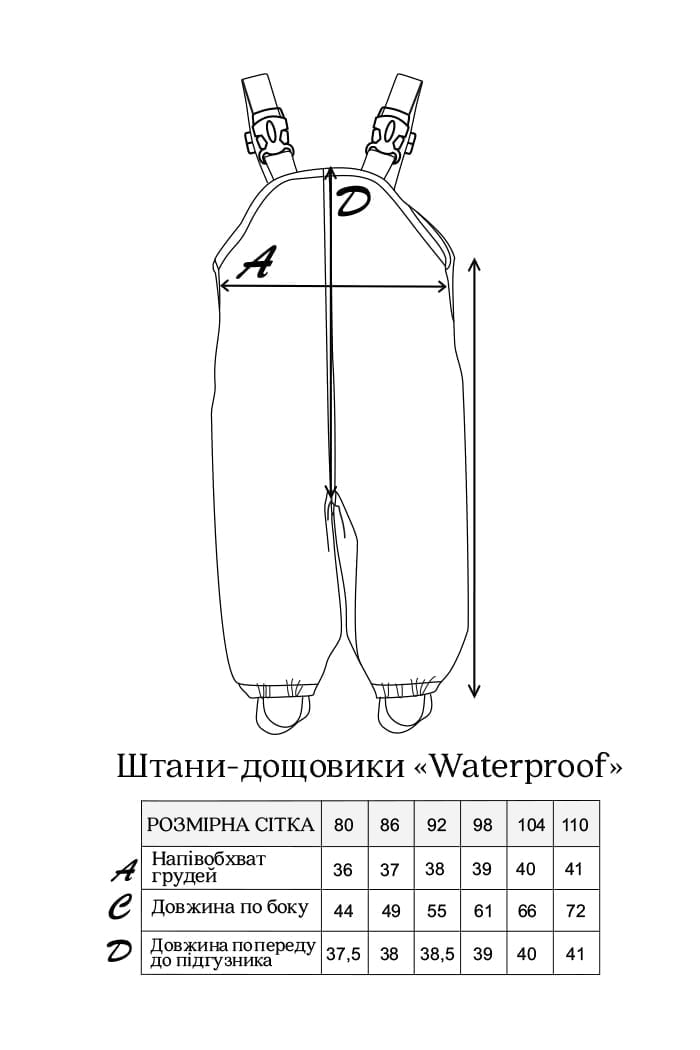 D

A

Штани-дощовики «Waterproof»

| | РОЗМІРНА СІТКА | 80 | 86 | 92 | 98 | 104 | 110 |
|---|---|---|---|---|---|---|---|
| A | Напівобхват грудей | 36 | 37 | 38 | 39 | 40 | 41 |
| C | Довжина по боку | 44 | 49 | 55 | 61 | 66 | 72 |
| D | Довжина попереду до підгузника | 37,5 | 38 | 38,5 | 39 | 40 | 41 |